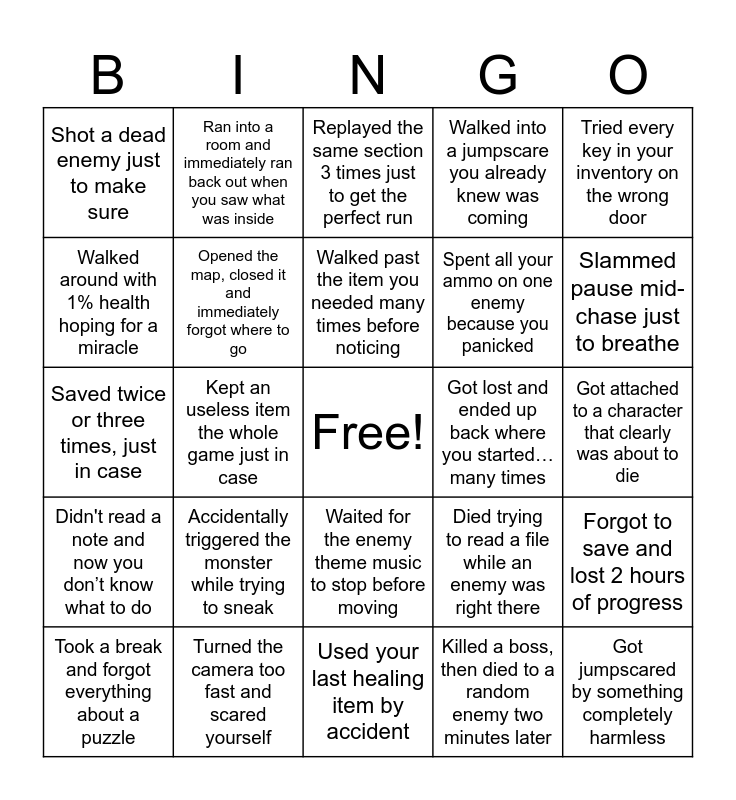 | B | I | N | G | O |
|---|---|---|---|---|
| Shot a dead enemy just to make sure | Ran into a room and immediately ran back out when you saw what was inside | Replayed the same section 3 times just to get the perfect run | Walked into a jumpscare you already knew was coming | Tried every key in your inventory on the wrong door |
| Walked around with 1% health hoping for a miracle | Opened the map, closed it and immediately forgot where to go | Walked past the item you needed many times before noticing | Spent all your ammo on one enemy because you panicked | Slammed pause mid-chase just to breathe |
| Saved twice or three times, just in case | Kept an useless item the whole game just in case | Free! | Got lost and ended up back where you started… many times | Got attached to a character that clearly was about to die |
| Didn't read a note and now you don’t know what to do | Accidentally triggered the monster while trying to sneak | Waited for the enemy theme music to stop before moving | Died trying to read a file while an enemy was right there | Forgot to save and lost 2 hours of progress |
| Took a break and forgot everything about a puzzle | Turned the camera too fast and scared yourself | Used your last healing item by accident | Killed a boss, then died to a random enemy two minutes later | Got jumpscared by something completely harmless |